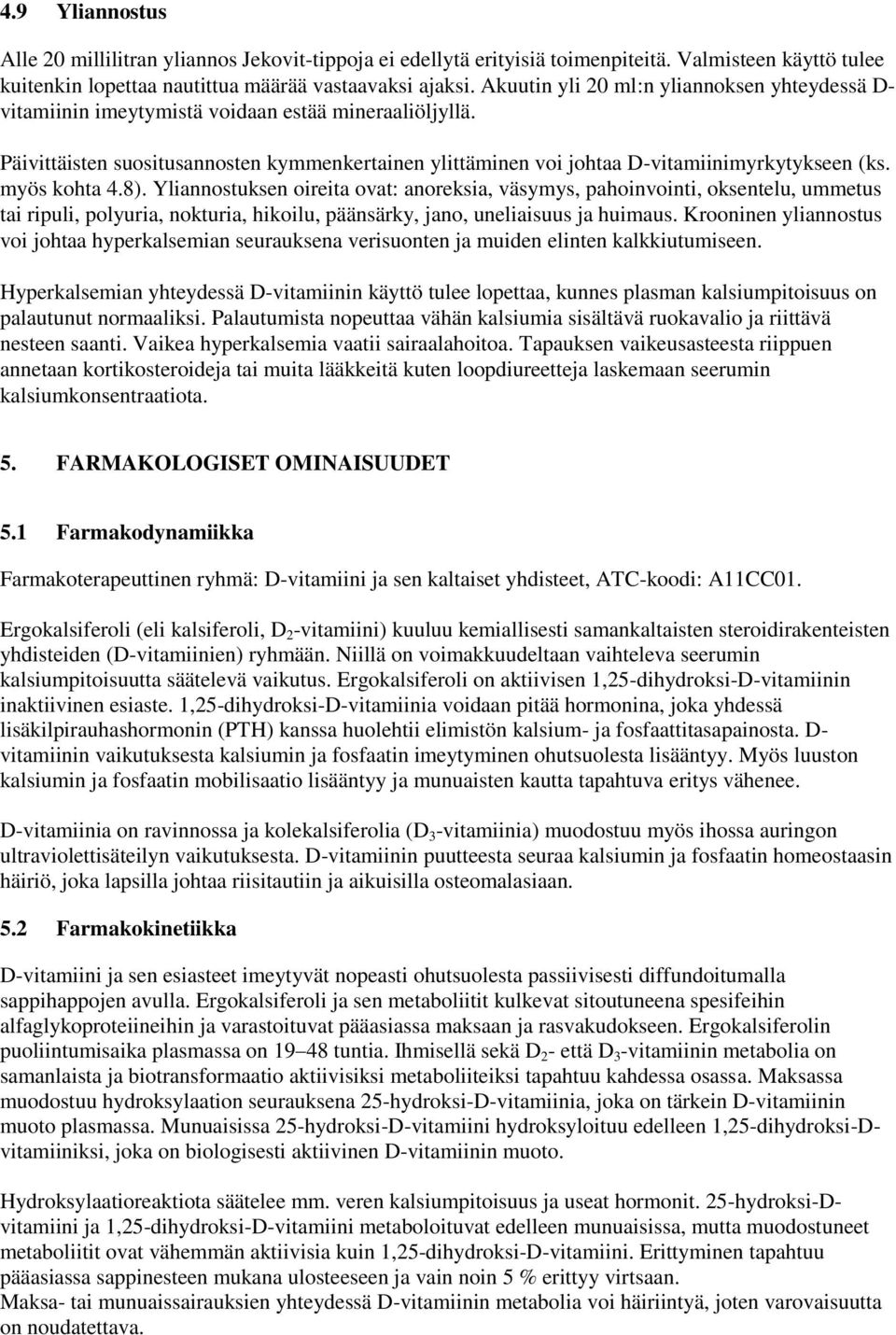 4.9 Yliannostus

Alle 20 millilitran yliannos Jekovit-tippoja ei edellytä erityisiä toimenpiteitä. Valmisteen käyttö tulee kuitenkin lopettaa nautittua määrää vastaavaksi ajaksi. Akuutin yli 20 ml:n yliannoksen yhteydessä D-vitamiinin imeytymistä voidaan estää mineraaliöljyllä.

Päivittäisten suositusannosten kymmenkertainen ylittäminen voi johtaa D-vitamiinimyrkytykseen (ks. myös kohta 4.8). Yliannostuksen oireita ovat: anoreksia, väsymys, pahoinvointi, oksentelu, ummetus tai ripuli, polyuria, nokturia, hikoilu, päänsärky, jano, uneliaisuus ja huimaus. Krooninen yliannostus voi johtaa hyperkalsemian seurauksena verisuonten ja muiden elinten kalkkiutumiseen.

Hyperkalsemian yhteydessä D-vitamiinin käyttö tulee lopettaa, kunnes plasman kalsiumpitoisuus on palautunut normaaliksi. Palautumista nopeuttaa vähän kalsiumia sisältävä ruokavalio ja riittävä nesteen saanti. Vaikea hyperkalsemia vaatii sairaalahoitoa. Tapauksen vaikeusasteesta riippuen annetaan kortikosteroideja tai muita lääkkeitä kuten loopdiureetteja laskemaan seerumin kalsiumkonsentraatiota.

5. FARMAKOLOGISET OMINAISUUDET

5.1 Farmakodynamiikka

Farmakoterapeuttinen ryhmä: D-vitamiini ja sen kaltaiset yhdisteet, ATC-koodi: A11CC01.

Ergokalsiferoli (eli kalsiferoli, $D_2$-vitamiini) kuuluu kemiallisesti samankaltaisten steroidirakenteisten yhdisteiden (D-vitamiinien) ryhmään. Niillä on voimakkuudeltaan vaihteleva seerumin kalsiumpitoisuutta säätelevä vaikutus. Ergokalsiferoli on aktiivisen 1,25-dihydroksi-D-vitamiinin inaktiivinen esiaste. 1,25-dihydroksi-D-vitamiinia voidaan pitää hormonina, joka yhdessä lisäkilpirauhashormonin (PTH) kanssa huolehtii elimistön kalsium- ja fosfaattitasapainosta. D-vitamiinin vaikutuksesta kalsiumin ja fosfaatin imeytyminen ohutsuolesta lisääntyy. Myös luuston kalsiumin ja fosfaatin mobilisaatio lisääntyy ja munuaisten kautta tapahtuva eritys vähenee.

D-vitamiinia on ravinnossa ja kolekalsiferolia ($D_3$-vitamiinia) muodostuu myös ihossa auringon ultraviolettisäteilyn vaikutuksesta. D-vitamiinin puutteesta seuraa kalsiumin ja fosfaatin homeostaasin häiriö, joka lapsilla johtaa riisitautiin ja aikuisilla osteomalasiaan.

5.2 Farmakokinetiikka

D-vitamiini ja sen esiasteet imeytyvät nopeasti ohutsuolesta passiivisesti diffundoitumalla sappihappojen avulla. Ergokalsiferoli ja sen metaboliitit kulkevat sitoutuneena spesifeihin alfaglykoproteiineihin ja varastoituvat pääasiassa maksaan ja rasvakudokseen. Ergokalsiferolin puoliintumisaika plasmassa on 19–48 tuntia. Ihmisellä sekä $D_2$- että $D_3$-vitamiinin metabolia on samanlaista ja biotransformaatio aktiivisiksi metaboliiteiksi tapahtuu kahdessa osassa. Maksassa muodostuu hydroksylaation seurauksena 25-hydroksi-D-vitamiinia, joka on tärkein D-vitamiinin muoto plasmassa. Munuaisissa 25-hydroksi-D-vitamiini hydroksyloituu edelleen 1,25-dihydroksi-D-vitamiiniksi, joka on biologisesti aktiivinen D-vitamiinin muoto.

Hydroksylaatioreaktiota säätelee mm. veren kalsiumpitoisuus ja useat hormonit. 25-hydroksi-D-vitamiini ja 1,25-dihydroksi-D-vitamiini metaboloituvat edelleen munuaisissa, mutta muodostuneet metaboliitit ovat vähemmän aktiivisia kuin 1,25-dihydroksi-D-vitamiini. Erittyminen tapahtuu pääasiassa sappinesteen mukana ulosteeseen ja vain noin 5 % erittyy virtsaan.
Maksa- tai munuaissairauksien yhteydessä D-vitamiinin metabolia voi häiriintyä, joten varovaisuutta on noudatettava.